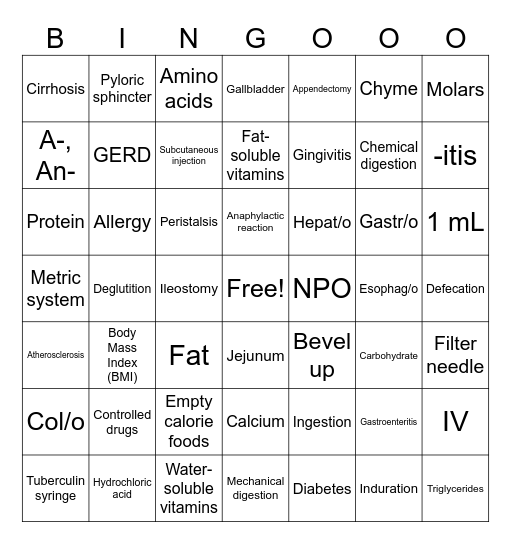 | B | I | N | G | O | O | O |
|---|---|---|---|---|---|---|
| Cirrhosis | Pyloric sphincter | Amino acids | Gallbladder | Appendectomy | Chyme | Molars |
| A-, An- | GERD | Subcutaneous injection | Fat-soluble vitamins | Gingivitis | Chemical digestion | -itis |
| Protein | Allergy | Peristalsis | Anaphylactic reaction | Hepat/o | Gastr/o | 1 mL |
| Metric system | Deglutition | Ileostomy | Free! | NPO | Esophag/o | Defecation |
| Atherosclerosis | Body Mass Index (BMI) | Fat | Jejunum | Bevel up | Carbohydrate | Filter needle |
| Col/o | Controlled drugs | Empty calorie foods | Calcium | Ingestion | Gastroenteritis | IV |
| Tuberculin syringe | Hydrochloric acid | Water-soluble vitamins | Mechanical digestion | Diabetes | Induration | Triglycerides |